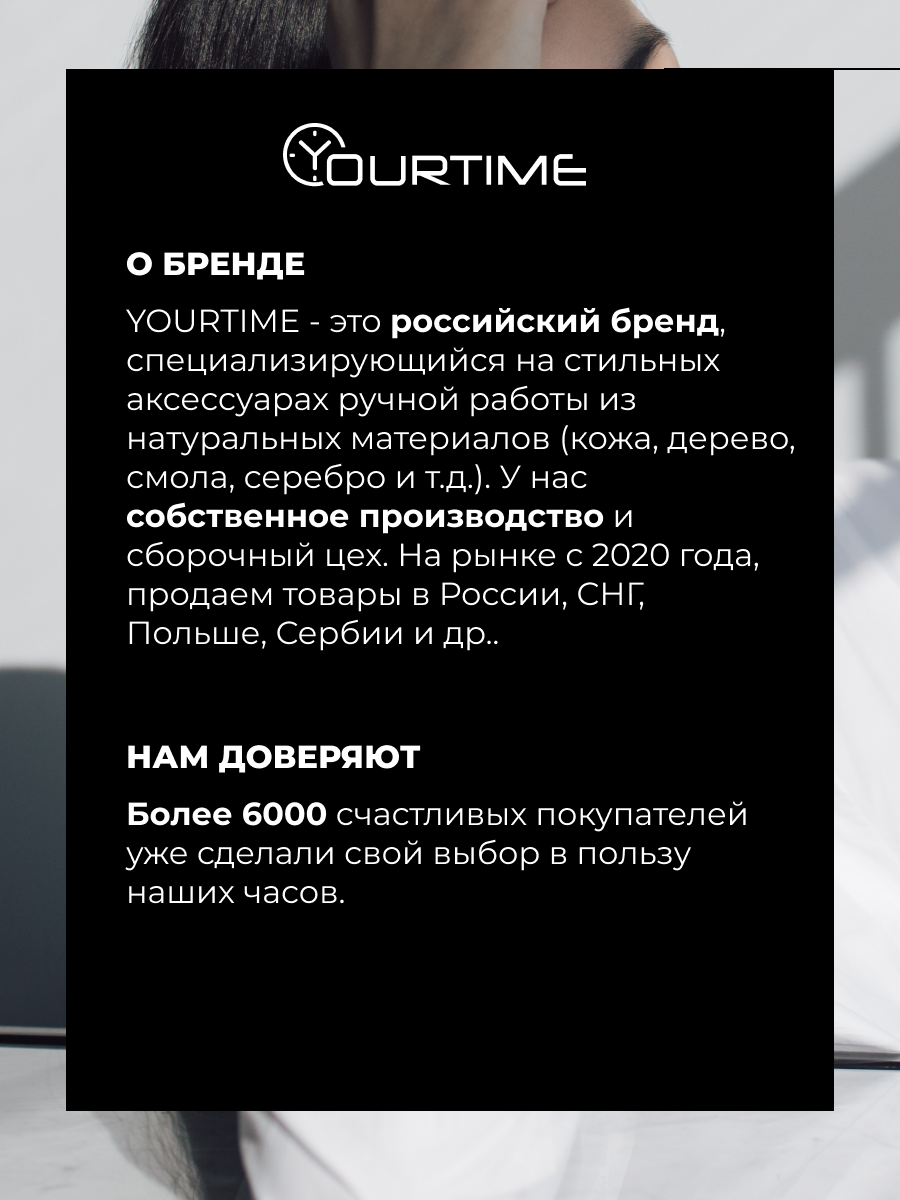 YOURTIME

О БРЕНДЕ

YOURTIME - это российский бренд, специализирующийся на стильных аксессуарах ручной работы из натуральных материалов (кожа, дерево, смола, серебро и т.д.). У нас собственное производство и сборочный цех. На рынке с 2020 года, продаем товары в России, СНГ, Польше, Сербии и др..

НАМ ДОВЕРЯЮТ

Более 6000 счастливых покупателей уже сделали свой выбор в пользу наших часов.